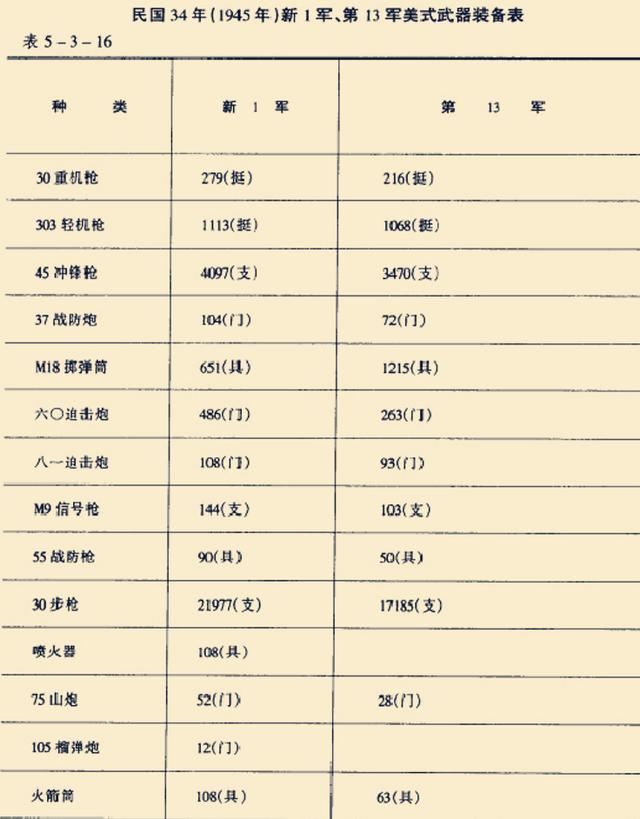 民国34年(1945年)新1军、第13军美式武器装备表

表5-3-16

| 种　类 | 新1军 | 第13军 |
|---|---|---|
| 30重机枪 | 279(挺) | 216(挺) |
| 303轻机枪 | 1113(挺) | 1068(挺) |
| 45冲锋枪 | 4097(支) | 3470(支) |
| 37战防炮 | 104(门) | 72(门) |
| M18掷弹筒 | 651(具) | 1215(具) |
| 六〇迫击炮 | 486(门) | 263(门) |
| 八一迫击炮 | 108(门) | 93(门) |
| M9信号枪 | 144(支) | 103(支) |
| 55战防枪 | 90(具) | 50(具) |
| 30步枪 | 21977(支) | 17185(支) |
| 喷火器 | 108(具) | |
| 75山炮 | 52(门) | 28(门) |
| 105榴弹炮 | 12(门) | |
| 火箭筒 | 108(具) | 63(具) |